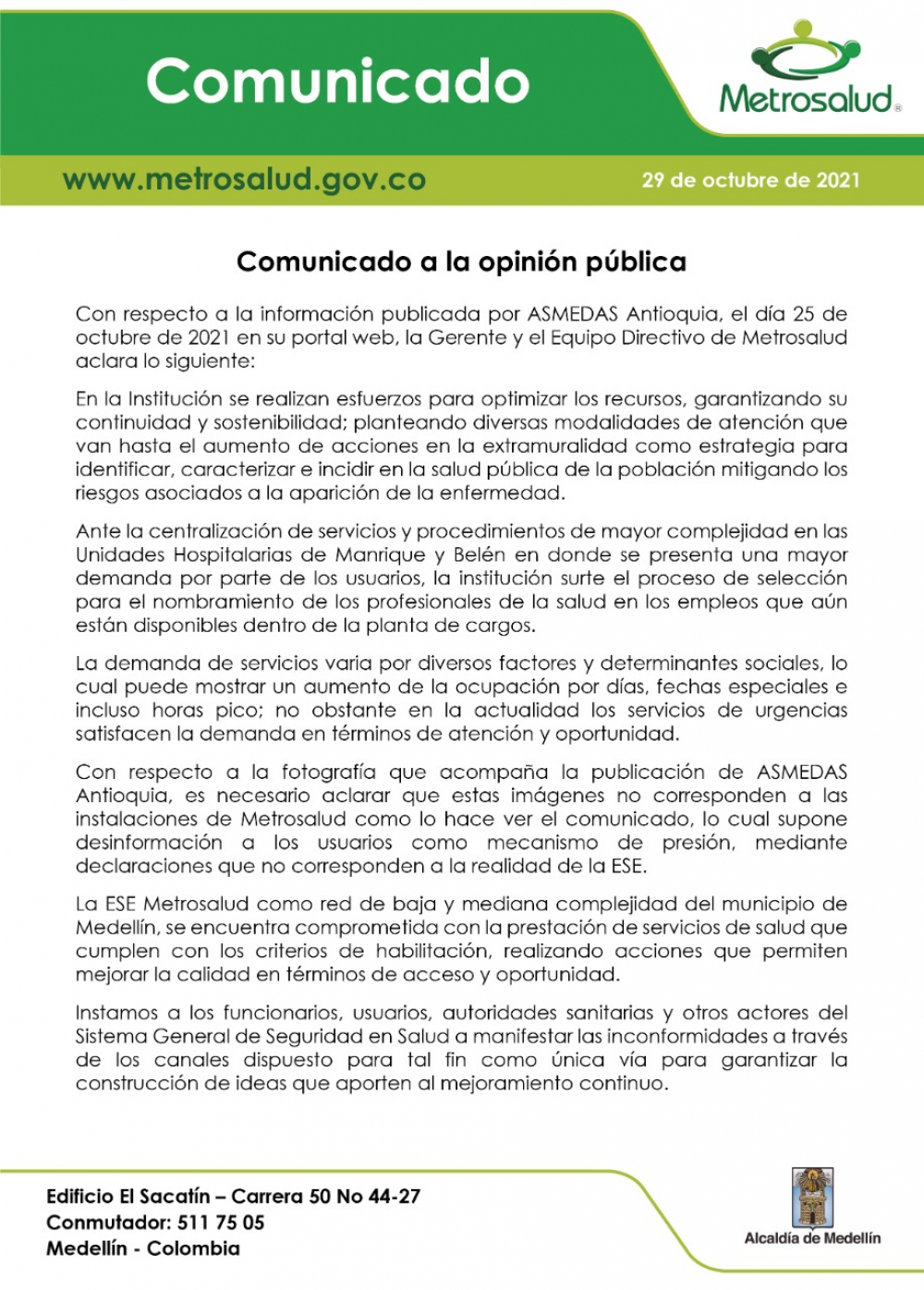 Comunicado

Metrosalud®

www.metrosalud.gov.co

29 de octubre de 2021

Comunicado a la opinión pública

Con respecto a la información publicada por ASMEDAS Antioquia, el día 25 de octubre de 2021 en su portal web, la Gerente y el Equipo Directivo de Metrosalud aclara lo siguiente:

En la Institución se realizan esfuerzos para optimizar los recursos, garantizando su continuidad y sostenibilidad; planteando diversas modalidades de atención que van hasta el aumento de acciones en la extramuralidad como estrategia para identificar, caracterizar e incidir en la salud pública de la población mitigando los riesgos asociados a la aparición de la enfermedad.

Ante la centralización de servicios y procedimientos de mayor complejidad en las Unidades Hospitalarias de Manrique y Belén en donde se presenta una mayor demanda por parte de los usuarios, la institución surte el proceso de selección para el nombramiento de los profesionales de la salud en los empleos que aún están disponibles dentro de la planta de cargos.

La demanda de servicios varia por diversos factores y determinantes sociales, lo cual puede mostrar un aumento de la ocupación por días, fechas especiales e incluso horas pico; no obstante en la actualidad los servicios de urgencias satisfacen la demanda en términos de atención y oportunidad.

Con respecto a la fotografía que acompaña la publicación de ASMEDAS Antioquia, es necesario aclarar que estas imágenes no corresponden a las instalaciones de Metrosalud como lo hace ver el comunicado, lo cual supone desinformación a los usuarios como mecanismo de presión, mediante declaraciones que no corresponden a la realidad de la ESE.

La ESE Metrosalud como red de baja y mediana complejidad del municipio de Medellín, se encuentra comprometida con la prestación de servicios de salud que cumplen con los criterios de habilitación, realizando acciones que permiten mejorar la calidad en términos de acceso y oportunidad.

Instamos a los funcionarios, usuarios, autoridades sanitarias y otros actores del Sistema General de Seguridad en Salud a manifestar las inconformidades a través de los canales dispuesto para tal fin como única vía para garantizar la construcción de ideas que aporten al mejoramiento continuo.

Edificio El Sacatín – Carrera 50 No 44-27
Conmutador: 511 75 05
Medellín - Colombia

Alcaldía de Medellín